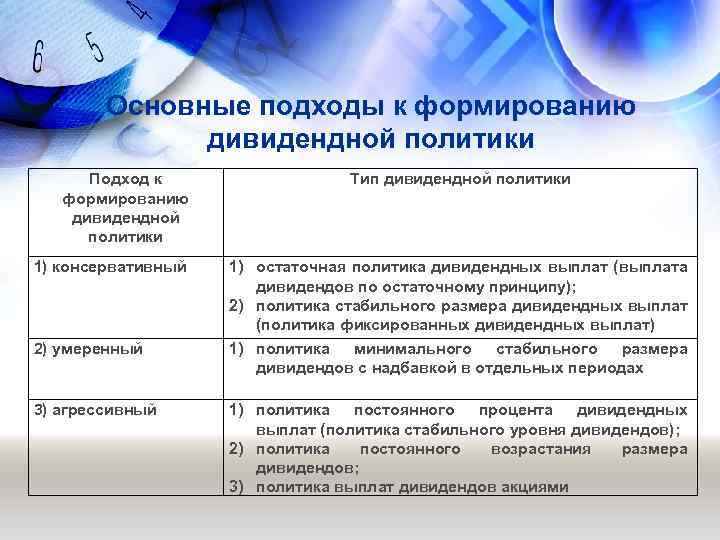 6 5 4

Основные подходы к формированию дивидендной политики

| Подход к формированию дивидендной политики | Тип дивидендной политики |
|---|---|
| 1) консервативный | 1) остаточная политика дивидендных выплат (выплата дивидендов по остаточному принципу); 2) политика стабильного размера дивидендных выплат (политика фиксированных дивидендных выплат) |
| 2) умеренный | 1) политика минимального стабильного размера дивидендов с надбавкой в отдельных периодах |
| 3) агрессивный | 1) политика постоянного процента дивидендных выплат (политика стабильного уровня дивидендов); 2) политика постоянного возрастания размера дивидендов; 3) политика выплат дивидендов акциями |